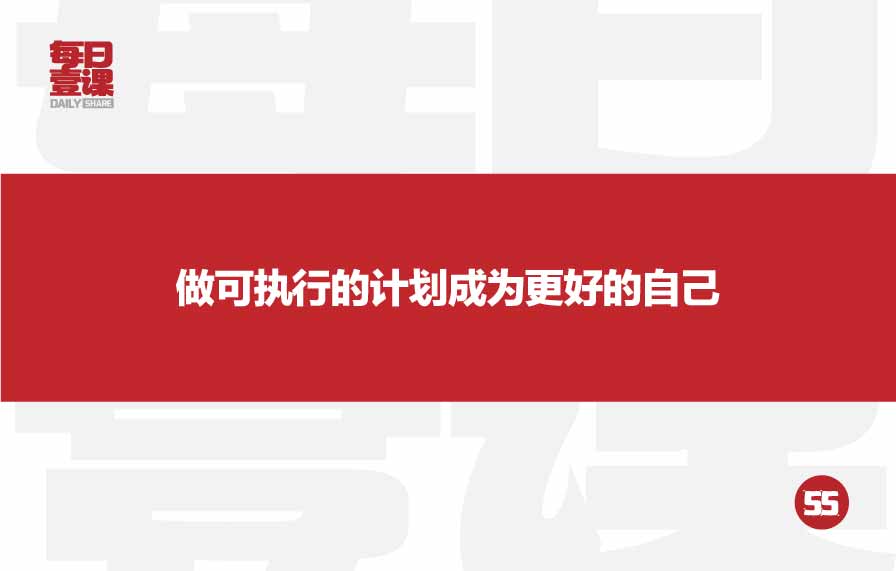 每日壹课
DAILY SHARE

做可执行的计划成为更好的自己

55